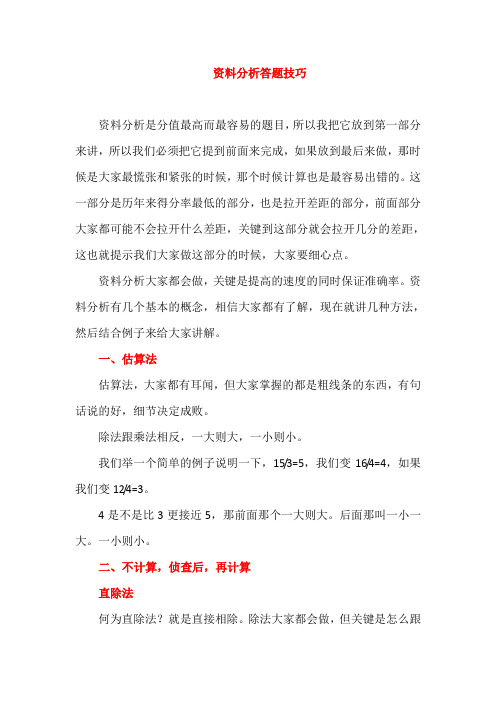 资料分析答题技巧

资料分析是分值最高而最容易的题目，所以我把它放到第一部分来讲，所以我们必须把它提到前面来完成，如果放到最后来做，那时候是大家最慌张和紧张的时候，那个时候计算也是最容易出错的。这一部分是历年来得分率最低的部分，也是拉开差距的部分，前面部分大家都可能不会拉开什么差距，关键到这部分就会拉开几分的差距，这也就提示我们大家做这部分的时候，大家要细心点。

资料分析大家都会做，关键是提高的速度的同时保证准确率。资料分析有几个基本的概念，相信大家都有了解，现在就讲几种方法，然后结合例子来给大家讲解。

一、估算法

估算法，大家都有耳闻，但大家掌握的都是粗线条的东西，有句话说的好，细节决定成败。

除法跟乘法相反，一大则大，一小则小。

我们举一个简单的例子说明一下，15/3=5，我们变 16/4=4，如果我们变 12/4=3。

4 是不是比 3 更接近 5，那前面那个一大则大。后面那叫一小一大。一小则小。

二、不计算，侦查后，再计算

直除法

何为直除法？就是直接相除。除法大家都会做，但关键是怎么跟